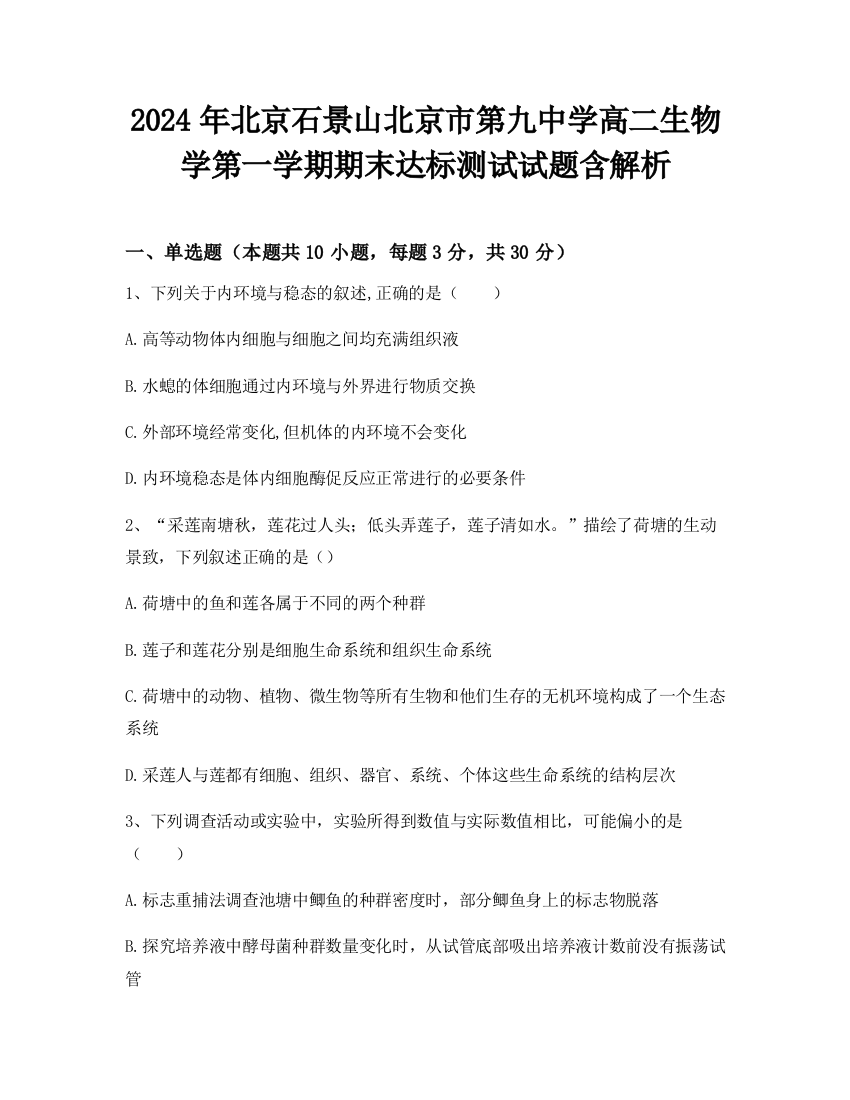 2024年北京石景山北京市第九中学高二生物学第一学期期末达标测试试题含解析

一、单选题（本题共10小题，每题3分，共30分）

1、下列关于内环境与稳态的叙述,正确的是（　　）

A.高等动物体内细胞与细胞之间均充满组织液

B.水螅的体细胞通过内环境与外界进行物质交换

C.外部环境经常变化,但机体的内环境不会变化

D.内环境稳态是体内细胞酶促反应正常进行的必要条件

2、“采莲南塘秋，莲花过人头；低头弄莲子，莲子清如水。”描绘了荷塘的生动景致，下列叙述正确的是（）

A.荷塘中的鱼和莲各属于不同的两个种群

B.莲子和莲花分别是细胞生命系统和组织生命系统

C.荷塘中的动物、植物、微生物等所有生物和他们生存的无机环境构成了一个生态系统

D.采莲人与莲都有细胞、组织、器官、系统、个体这些生命系统的结构层次

3、下列调查活动或实验中，实验所得到数值与实际数值相比，可能偏小的是（　　）

A.标志重捕法调查池塘中鲫鱼的种群密度时，部分鲫鱼身上的标志物脱落

B.探究培养液中酵母菌种群数量变化时，从试管底部吸出培养液计数前没有振荡试管